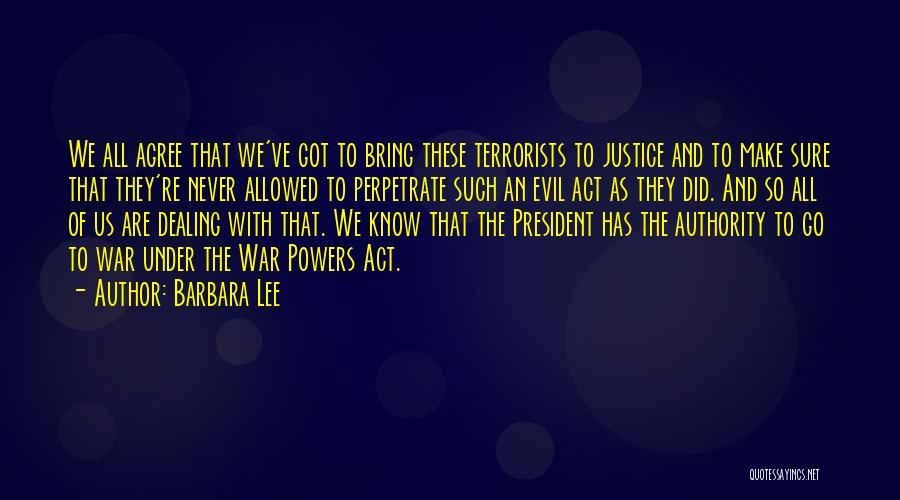 We all agree that we've got to bring these terrorists to justice and to make sure that they're never allowed to perpetrate such an evil act as they did. And so all of us are dealing with that. We know that the President has the authority to go to war under the War Powers Act.

- Author: Barbara Lee

QUOTESSAYINGS.NET